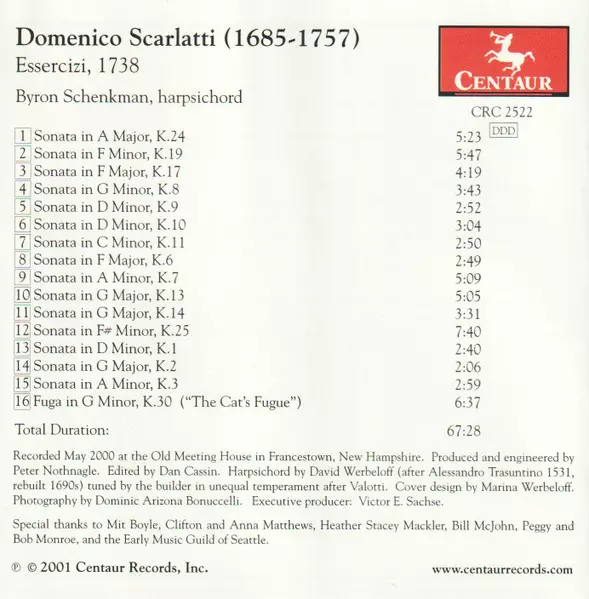 Domenico Scarlatti (1685-1757)
Essercizi, 1738

Byron Schenkman, harpsichord

CENTAUR

CRC 2522
DDD

| | | |
|---|---|---|
| 1 | Sonata in A Major, K.24 | 5:23 |
| 2 | Sonata in F Minor, K.19 | 5:47 |
| 3 | Sonata in F Major, K.17 | 4:19 |
| 4 | Sonata in G Minor, K.8 | 3:43 |
| 5 | Sonata in D Minor, K.9 | 2:52 |
| 6 | Sonata in D Minor, K.10 | 3:04 |
| 7 | Sonata in C Minor, K.11 | 2:50 |
| 8 | Sonata in F Major, K.6 | 2:49 |
| 9 | Sonata in A Minor, K.7 | 5:09 |
| 10 | Sonata in G Major, K.13 | 5:05 |
| 11 | Sonata in G Major, K.14 | 3:31 |
| 12 | Sonata in F# Minor, K.25 | 7:40 |
| 13 | Sonata in D Minor, K.1 | 2:40 |
| 14 | Sonata in G Major, K.2 | 2:06 |
| 15 | Sonata in A Minor, K.3 | 2:59 |
| 16 | Fuga in G Minor, K.30 ("The Cat's Fugue") | 6:37 |

Total Duration: 67:28

Recorded May 2000 at the Old Meeting House in Francestown, New Hampshire. Produced and engineered by Peter Nothnagle. Edited by Dan Cassin. Harpsichord by David Werbeloff (after Alessandro Trasuntino 1531, rebuilt 1690s) tuned by the builder in unequal temperament after Valotti. Cover design by Marina Werbeloff. Photography by Dominic Arizona Bonuccelli. Executive producer: Victor E. Sachse.

Special thanks to Mit Boyle, Clifton and Anna Matthews, Heather Stacey Mackler, Bill McJohn, Peggy and Bob Monroe, and the Early Music Guild of Seattle.

℗ © 2001 Centaur Records, Inc.

www.centaurrecords.com